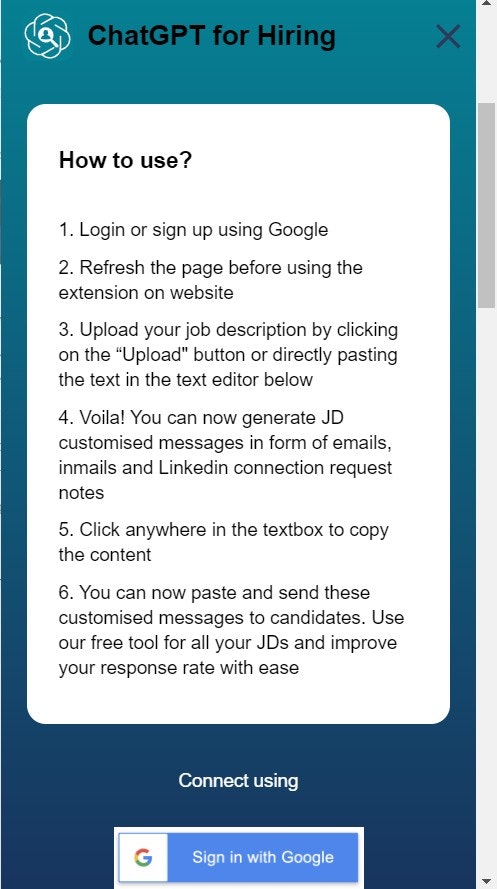 ChatGPT for Hiring

How to use?

1. Login or sign up using Google

2. Refresh the page before using the extension on website

3. Upload your job description by clicking on the “Upload" button or directly pasting the text in the text editor below

4. Voila! You can now generate JD customised messages in form of emails, inmails and Linkedin connection request notes

5. Click anywhere in the textbox to copy the content

6. You can now paste and send these customised messages to candidates. Use our free tool for all your JDs and improve your response rate with ease

Connect using

G Sign in with Google